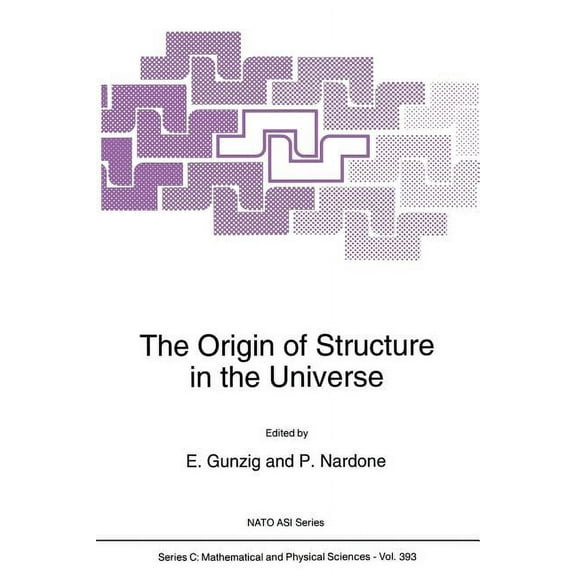 The Origin of Structure in the Universe

Edited by

E. Gunzig and P. Nardone

NATO ASI Series

Series C: Mathematical and Physical Sciences - Vol. 393